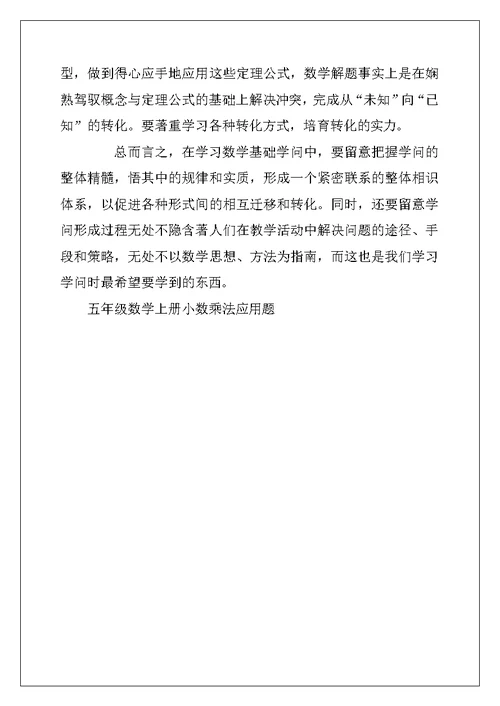 型，做到得心应手地应用这些定理公式，数学解题事实上是在娴熟驾驭概念与定理公式的基础上解决冲突，完成从“未知”向“已知”的转化。要著重学习各种转化方式，培育转化的实力。

总而言之，在学习数学基础学问中，要留意把握学问的整体精髓，悟其中的规律和实质，形成一个紧密联系的整体相识体系，以促进各种形式间的相互迁移和转化。同时，还要留意学问形成过程无处不隐含著人们在教学活动中解决问题的途径、手段和策略，无处不以数学思想、方法为指南，而这也是我们学习学问时最希望要学到的东西。

五年级数学上册小数乘法应用题